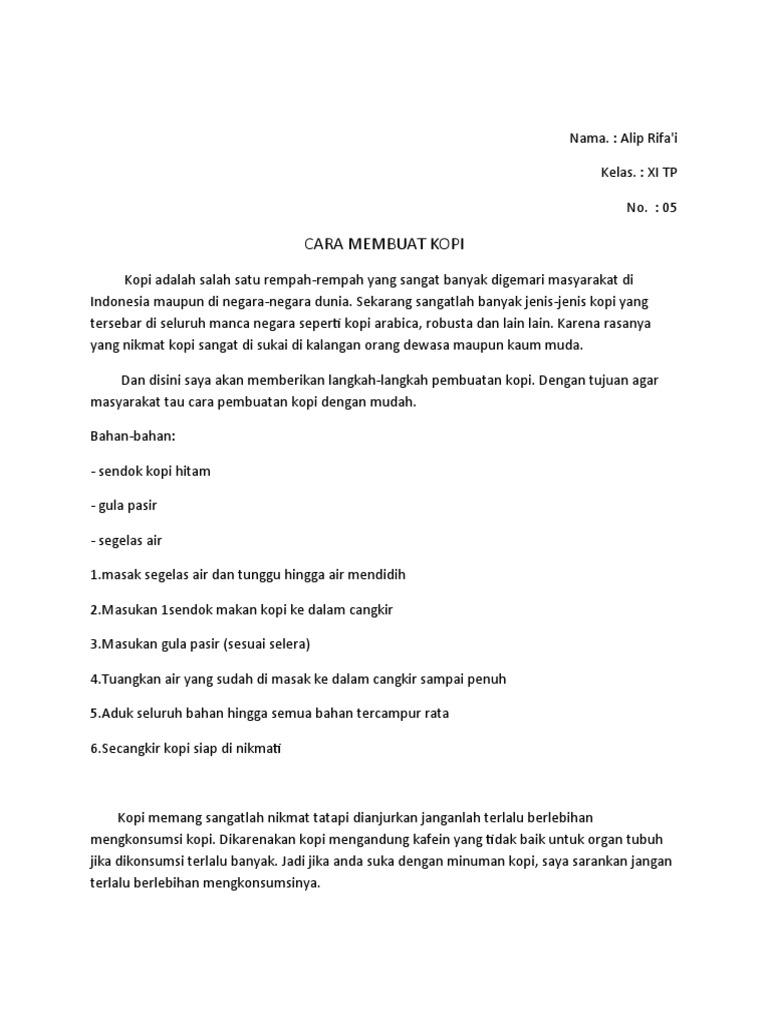 Nama. : Alip Rifa'i

Kelas. : XI TP

No. : 05

CARA MEMBUAT KOPI

Kopi adalah salah satu rempah-rempah yang sangat banyak digemari masyarakat di Indonesia maupun di negara-negara dunia. Sekarang sangatlah banyak jenis-jenis kopi yang tersebar di seluruh manca negara seperti kopi arabica, robusta dan lain lain. Karena rasanya yang nikmat kopi sangat di sukai di kalangan orang dewasa maupun kaum muda.

Dan disini saya akan memberikan langkah-langkah pembuatan kopi. Dengan tujuan agar masyarakat tau cara pembuatan kopi dengan mudah.

Bahan-bahan:

- sendok kopi hitam

- gula pasir

- segelas air

1.masak segelas air dan tunggu hingga air mendidih

2.Masukan 1sendok makan kopi ke dalam cangkir

3.Masukan gula pasir (sesuai selera)

4.Tuangkan air yang sudah di masak ke dalam cangkir sampai penuh

5.Aduk seluruh bahan hingga semua bahan tercampur rata

6.Secangkir kopi siap di nikmati

Kopi memang sangatlah nikmat tatapi dianjurkan janganlah terlalu berlebihan mengkonsumsi kopi. Dikarenakan kopi mengandung kafein yang tidak baik untuk organ tubuh jika dikonsumsi terlalu banyak. Jadi jika anda suka dengan minuman kopi, saya sarankan jangan terlalu berlebihan mengkonsumsinya.